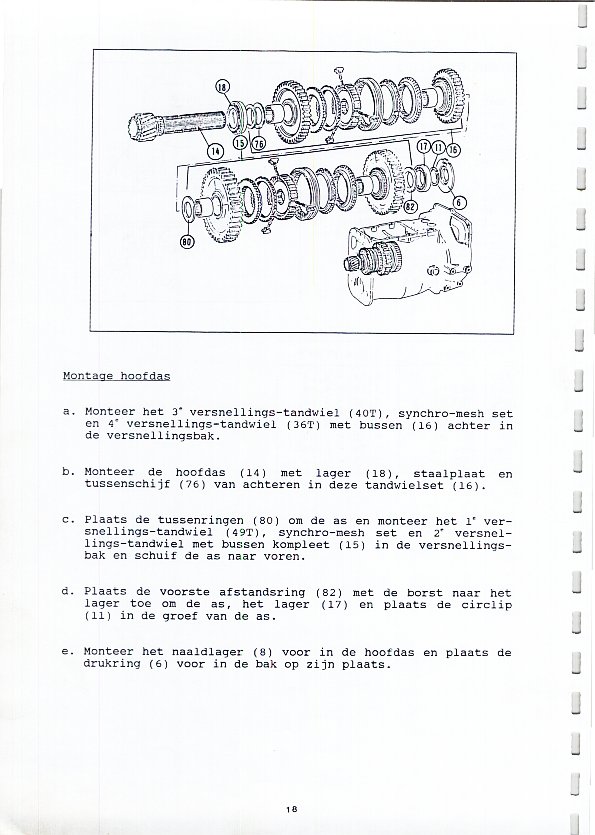 18

14

15 76

17 11 16

82

6

80

Montage hoofdas

a. Monteer het 3ᵉ versnellings-tandwiel (40T), synchro-mesh set en 4ᵉ versnellings-tandwiel (36T) met bussen (16) achter in de versnellingsbak.

b. Monteer de hoofdas (14) met lager (18), staalplaat en tussenschijf (76) van achteren in deze tandwielset (16).

c. Plaats de tussenringen (80) om de as en monteer het 1ᵉ versnellings-tandwiel (49T), synchro-mesh set en 2ᵉ versnellings-tandwiel met bussen kompleet (15) in de versnellingsbak en schuif de as naar voren.

d. Plaats de voorste afstandsring (82) met de borst naar het lager toe om de as, het lager (17) en plaats de circlip (11) in de groef van de as.

e. Monteer het naaldlager (8) voor in de hoofdas en plaats de drukring (6) voor in de bak op zijn plaats.

18